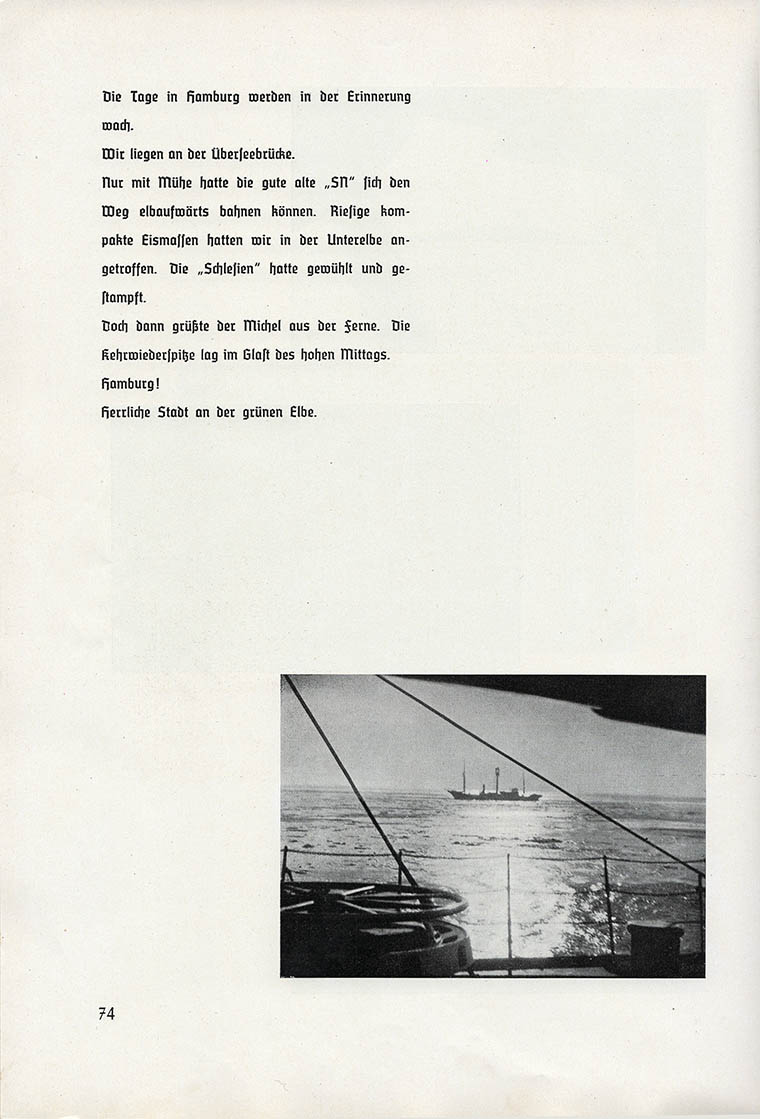 Die Tage in Hamburg werden in der Erinnerung wach.
Wir liegen an der Überseebrücke.
Nur mit Mühe hatte die gute alte „SN" sich den Weg elbaufwärts bahnen können. Riesige kompakte Eismassen hatten wir in der Unterelbe angetroffen. Die „Schlesien" hatte gewühlt und gestampft.
Doch dann grüßte der Michel aus der Ferne. Die Kehrwiederspitze lag im Glast des hohen Mittags.
Hamburg!
Herrliche Stadt an der grünen Elbe.

74